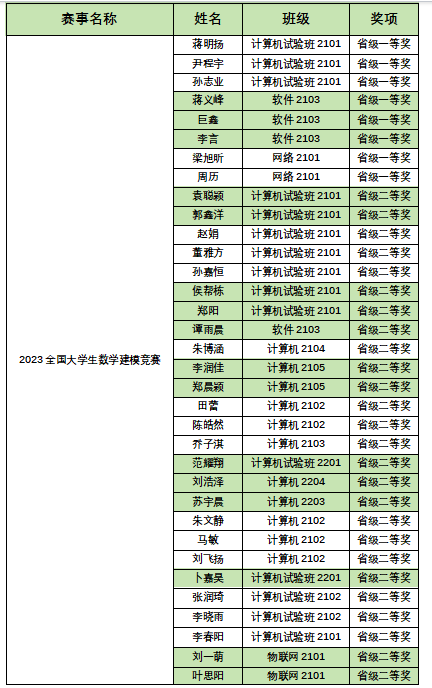 | 赛事名称 | 姓名 | 班级 | 奖项 |
|---|---|---|---|
| 2023 全国大学生数学建模竞赛 | 蒋明扬 | 计算机试验班 2101 | 省级一等奖 |
| | 尹程宇 | 计算机试验班 2101 | 省级一等奖 |
| | 孙志业 | 计算机试验班 2101 | 省级一等奖 |
| | 蒋义峰 | 软件 2103 | 省级一等奖 |
| | 巨鑫 | 软件 2103 | 省级一等奖 |
| | 李言 | 软件 2103 | 省级一等奖 |
| | 梁旭昕 | 网络 2101 | 省级一等奖 |
| | 周历 | 网络 2101 | 省级一等奖 |
| | 袁聪颖 | 计算机试验班 2101 | 省级二等奖 |
| | 郭鑫洋 | 计算机试验班 2101 | 省级二等奖 |
| | 赵娟 | 计算机试验班 2101 | 省级二等奖 |
| | 董雅方 | 计算机试验班 2101 | 省级二等奖 |
| | 孙嘉恒 | 计算机试验班 2101 | 省级二等奖 |
| | 侯帮栋 | 计算机试验班 2101 | 省级二等奖 |
| | 郑阳 | 计算机试验班 2101 | 省级二等奖 |
| | 谭雨晨 | 软件 2103 | 省级二等奖 |
| | 朱博涵 | 计算机 2104 | 省级二等奖 |
| | 李润佳 | 计算机 2105 | 省级二等奖 |
| | 郑晨颖 | 计算机 2105 | 省级二等奖 |
| | 田蕾 | 计算机 2102 | 省级二等奖 |
| | 陈皓然 | 计算机 2102 | 省级二等奖 |
| | 乔子淇 | 计算机 2103 | 省级二等奖 |
| | 范耀翔 | 计算机试验班 2201 | 省级二等奖 |
| | 刘浩泽 | 计算机 2204 | 省级二等奖 |
| | 苏宇晨 | 计算机 2203 | 省级二等奖 |
| | 朱文静 | 计算机 2102 | 省级二等奖 |
| | 马敏 | 计算机 2102 | 省级二等奖 |
| | 刘飞扬 | 计算机 2102 | 省级二等奖 |
| | 卜嘉昊 | 计算机试验班 2201 | 省级二等奖 |
| | 张润琦 | 计算机试验班 2102 | 省级二等奖 |
| | 李晓雨 | 计算机试验班 2102 | 省级二等奖 |
| | 李春阳 | 计算机试验班 2101 | 省级二等奖 |
| | 刘一萌 | 物联网 2101 | 省级二等奖 |
| | 叶思阳 | 物联网 2101 | 省级二等奖 |